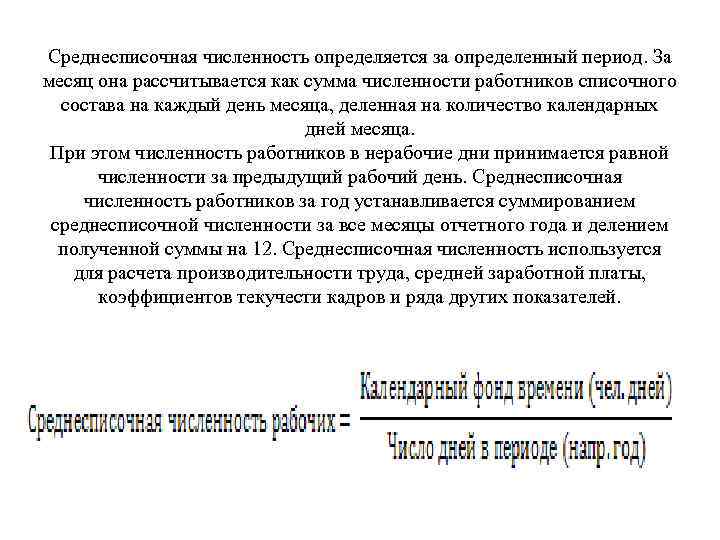 Среднесписочная численность определяется за определенный период. За месяц она рассчитывается как сумма численности работников списочного состава на каждый день месяца, деленная на количество календарных дней месяца.
При этом численность работников в нерабочие дни принимается равной численности за предыдущий рабочий день. Среднесписочная численность работников за год устанавливается суммированием среднесписочной численности за все месяцы отчетного года и делением полученной суммы на 12. Среднесписочная численность используется для расчета производительности труда, средней заработной платы, коэффициентов текучести кадров и ряда других показателей.

$\text{Среднесписочная численность рабочих} = \frac{\text{Календарный фонд времени (чел. дней)}}{\text{Число дней в периоде (напр. год)}}$